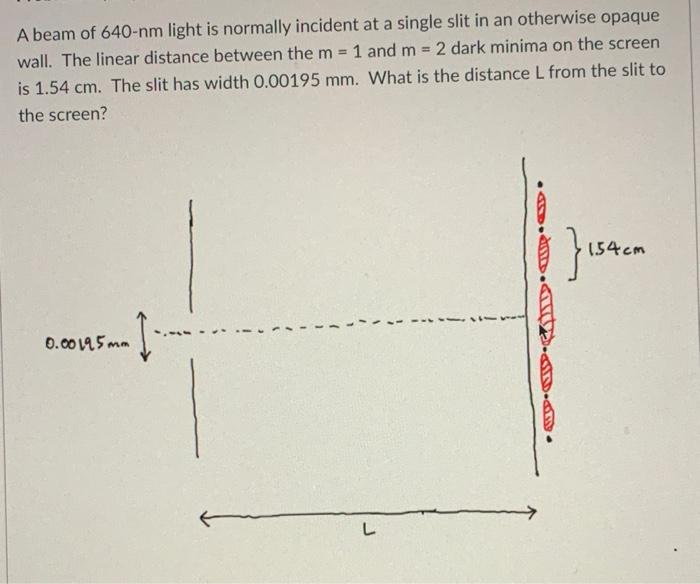 A beam of 640-nm light is normally incident at a single slit in an otherwise opaque wall. The linear distance between the m = 1 and m = 2 dark minima on the screen is 1.54 cm. The slit has width 0.00195 mm. What is the distance L from the slit to the screen?

1.54cm

0.00195mm

L